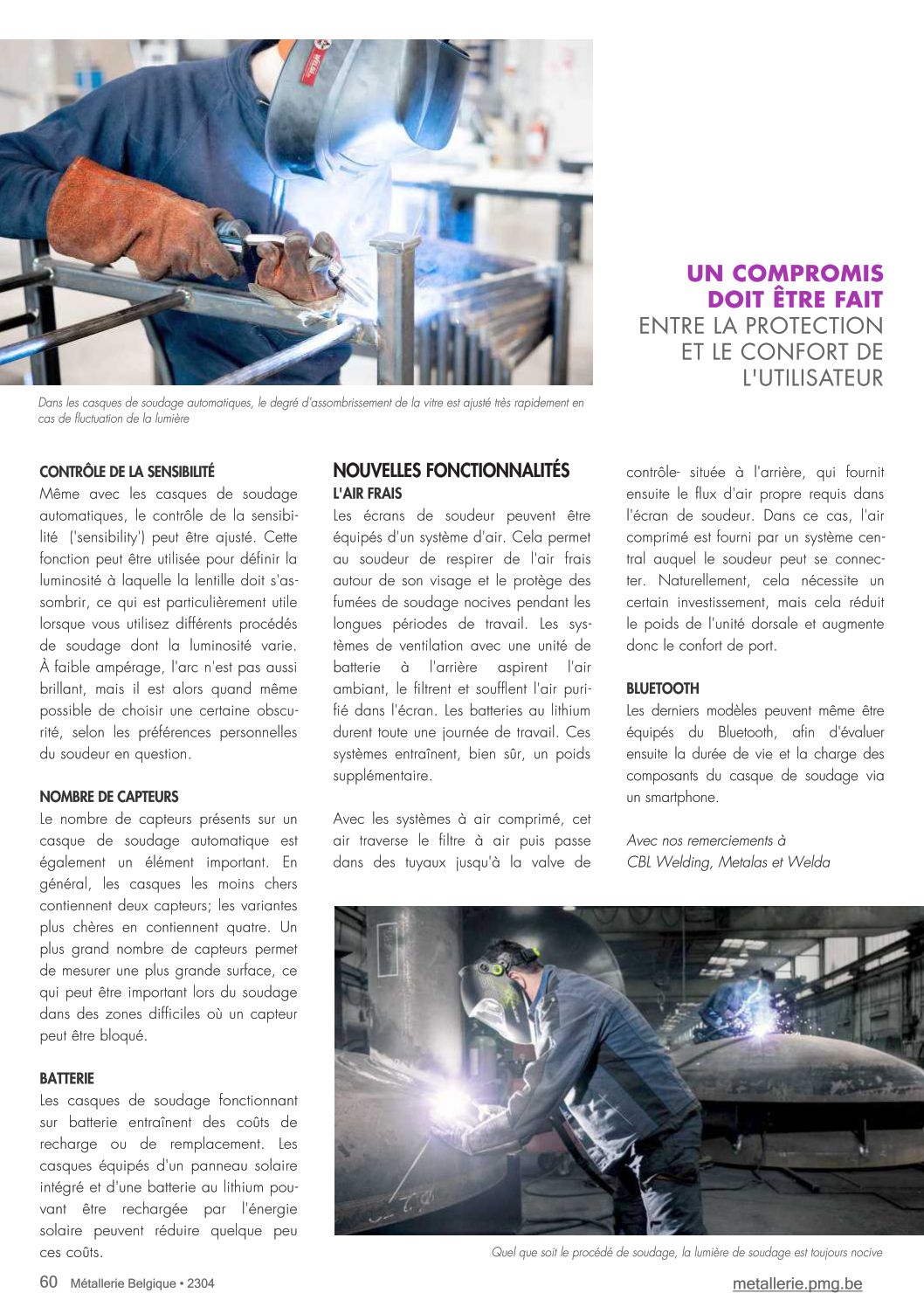 Dans les casques de soudage automatiques, le degré d'assombrissement de la vitre est ajusté très rapidement en cas de fluctuation de la lumière

UN COMPROMIS DOIT ÊTRE FAIT
ENTRE LA PROTECTION ET LE CONFORT DE L'UTILISATEUR

CONTRÔLE DE LA SENSIBILITÉ
Même avec les casques de soudage automatiques, le contrôle de la sensibilité ('sensibility') peut être ajusté. Cette fonction peut être utilisée pour définir la luminosité à laquelle la lentille doit s'assombrir, ce qui est particulièrement utile lorsque vous utilisez différents procédés de soudage dont la luminosité varie. À faible ampérage, l'arc n'est pas aussi brillant, mais il est alors quand même possible de choisir une certaine obscurité, selon les préférences personnelles du soudeur en question.

NOMBRE DE CAPTEURS
Le nombre de capteurs présents sur un casque de soudage automatique est également un élément important. En général, les casques les moins chers contiennent deux capteurs; les variantes plus chères en contiennent quatre. Un plus grand nombre de capteurs permet de mesurer une plus grande surface, ce qui peut être important lors du soudage dans des zones difficiles où un capteur peut être bloqué.

BATTERIE
Les casques de soudage fonctionnant sur batterie entraînent des coûts de recharge ou de remplacement. Les casques équipés d'un panneau solaire intégré et d'une batterie au lithium pouvant être rechargée par l'énergie solaire peuvent réduire quelque peu ces coûts.

NOUVELLES FONCTIONNALITÉS
L'AIR FRAIS
Les écrans de soudeur peuvent être équipés d'un système d'air. Cela permet au soudeur de respirer de l'air frais autour de son visage et le protège des fumées de soudage nocives pendant les longues périodes de travail. Les systèmes de ventilation avec une unité de batterie à l'arrière aspirent l'air ambiant, le filtrent et soufflent l'air purifié dans l'écran. Les batteries au lithium durent toute une journée de travail. Ces systèmes entraînent, bien sûr, un poids supplémentaire.

Avec les systèmes à air comprimé, cet air traverse le filtre à air puis passe dans des tuyaux jusqu'à la valve de contrôle- située à l'arrière, qui fournit ensuite le flux d'air propre requis dans l'écran de soudeur. Dans ce cas, l'air comprimé est fourni par un système central auquel le soudeur peut se connecter. Naturellement, cela nécessite un certain investissement, mais cela réduit le poids de l'unité dorsale et augmente donc le confort de port.

BLUETOOTH
Les derniers modèles peuvent même être équipés du Bluetooth, afin d'évaluer ensuite la durée de vie et la charge des composants du casque de soudage via un smartphone.

Avec nos remerciements à CBL Welding, Metalas et Welda

Quel que soit le procédé de soudage, la lumière de soudage est toujours nocive

60 Métallerie Belgique • 2304

metallerie.pmg.be